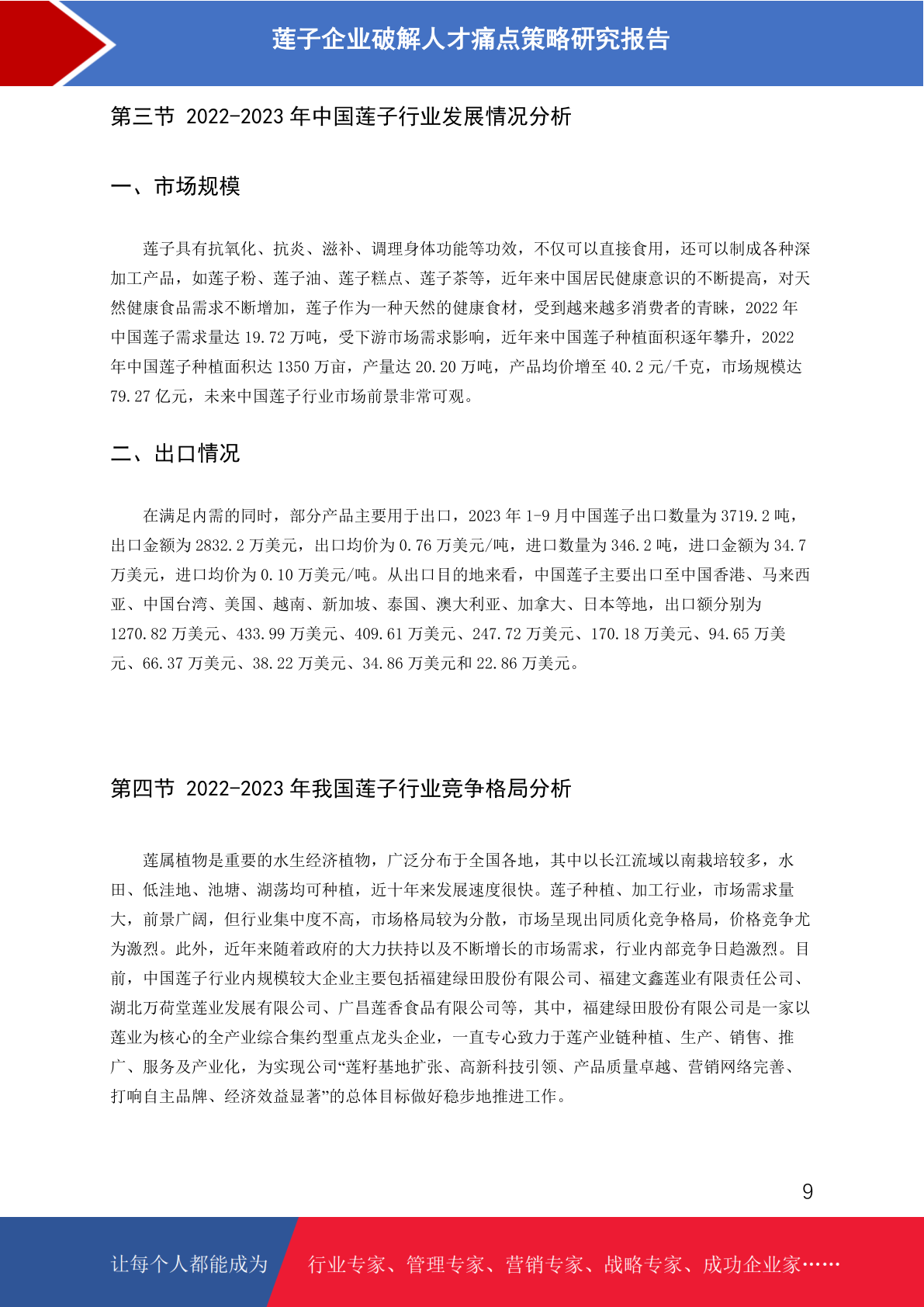 莲子企业破解人才痛点策略研究报告

第三节 2022-2023 年中国莲子行业发展情况分析

一、市场规模

莲子具有抗氧化、抗炎、滋补、调理身体功能等功效，不仅可以直接食用，还可以制成各种深加工产品，如莲子粉、莲子油、莲子糕点、莲子茶等，近年来中国居民健康意识的不断提高，对天然健康食品需求不断增加，莲子作为一种天然的健康食材，受到越来越多消费者的青睐，2022 年中国莲子需求量达 19.72 万吨，受下游市场需求影响，近年来中国莲子种植面积逐年攀升，2022 年中国莲子种植面积达 1350 万亩，产量达 20.20 万吨，产品均价增至 40.2 元/千克，市场规模达 79.27 亿元，未来中国莲子行业市场前景非常可观。

二、出口情况

在满足内需的同时，部分产品主要用于出口，2023 年 1-9 月中国莲子出口数量为 3719.2 吨，出口金额为 2832.2 万美元，出口均价为 0.76 万美元/吨，进口数量为 346.2 吨，进口金额为 34.7 万美元，进口均价为 0.10 万美元/吨。从出口目的地来看，中国莲子主要出口至中国香港、马来西亚、中国台湾、美国、越南、新加坡、泰国、澳大利亚、加拿大、日本等地，出口额分别为 1270.82 万美元、433.99 万美元、409.61 万美元、247.72 万美元、170.18 万美元、94.65 万美元、66.37 万美元、38.22 万美元、34.86 万美元和 22.86 万美元。

第四节 2022-2023 年我国莲子行业竞争格局分析

莲属植物是重要的水生经济植物，广泛分布于全国各地，其中以长江流域以南栽培较多，水田、低洼地、池塘、湖荡均可种植，近十年来发展速度很快。莲子种植、加工行业，市场需求量大，前景广阔，但行业集中度不高，市场格局较为分散，市场呈现出同质化竞争格局，价格竞争尤为激烈。此外，近年来随着政府的大力扶持以及不断增长的市场需求，行业内部竞争日趋激烈。目前，中国莲子行业内规模较大企业主要包括福建绿田股份有限公司、福建文鑫莲业有限责任公司、湖北万荷堂莲业发展有限公司、广昌莲香食品有限公司等，其中，福建绿田股份有限公司是一家以莲业为核心的全产业综合集约型重点龙头企业，一直专心致力于莲产业链种植、生产、销售、推广、服务及产业化，为实现公司“莲籽基地扩张、高新科技引领、产品质量卓越、营销网络完善、打响自主品牌、经济效益显著”的总体目标做好稳步地推进工作。

9

让每个人都能成为 行业专家、管理专家、营销专家、战略专家、成功企业家……